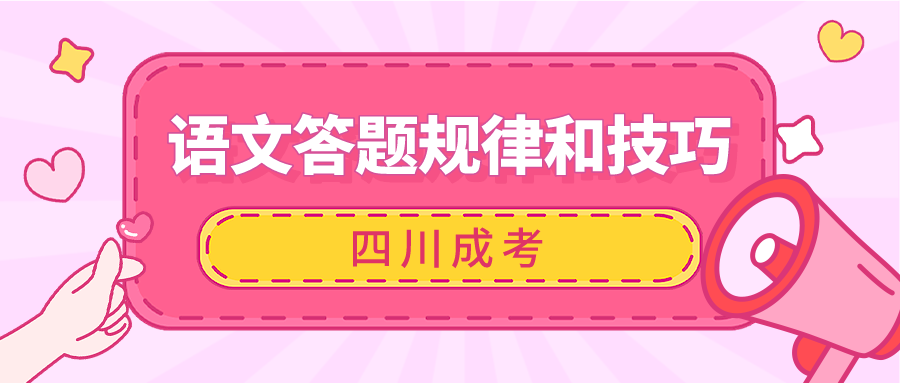 语文答题规律和技巧

四川成考